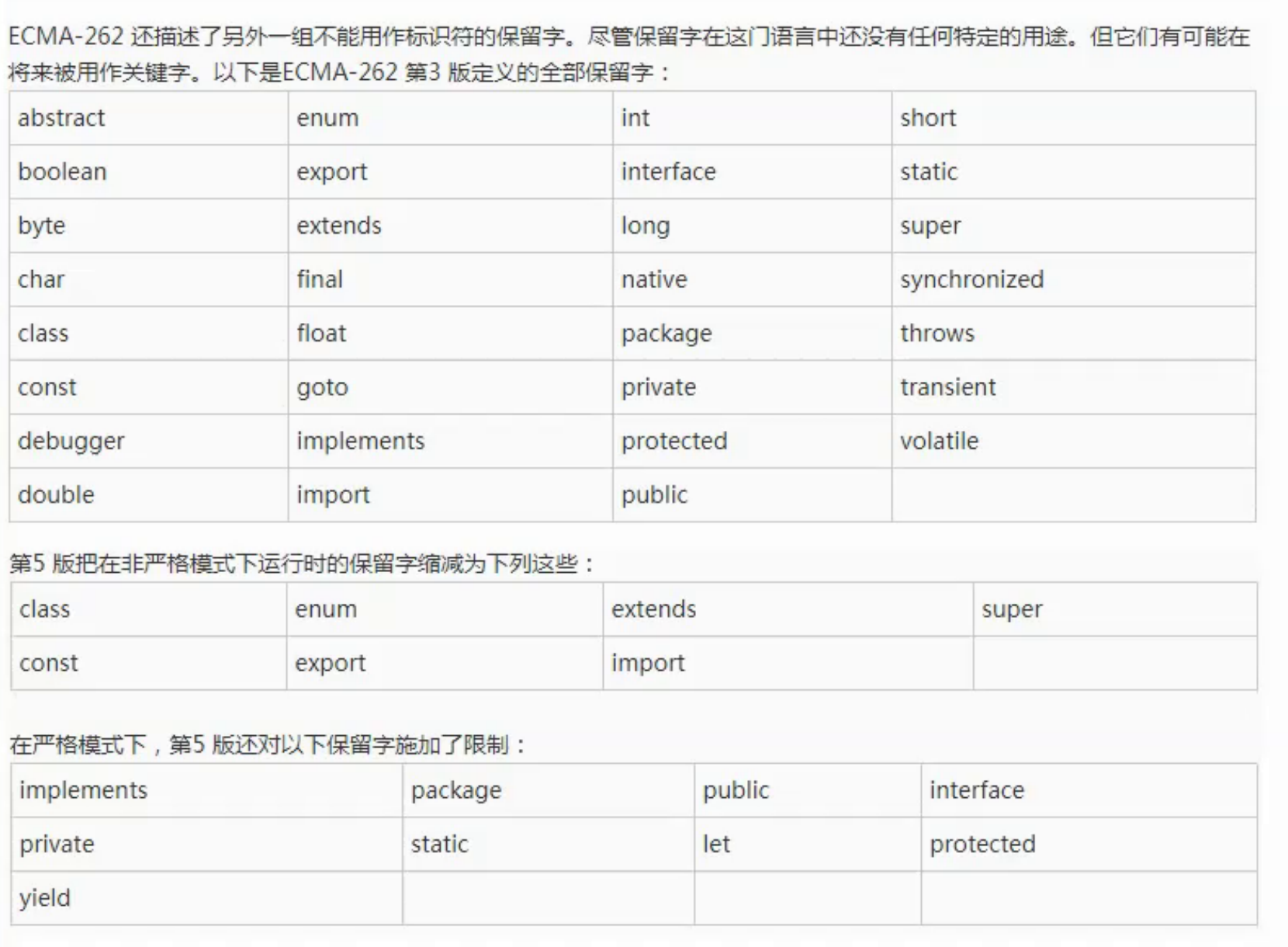 ECMA-262 还描述了另外一组不能用作标识符的保留字。尽管保留字在这门语言中还没有任何特定的用途。但它们有可能在将来被用作关键字。以下是ECMA-262 第3 版定义的全部保留字：

| abstract | enum | int | short |
|---|---|---|---|
| boolean | export | interface | static |
| byte | extends | long | super |
| char | final | native | synchronized |
| class | float | package | throws |
| const | goto | private | transient |
| debugger | implements | protected | volatile |
| double | import | public | |

第5 版把在非严格模式下运行时的保留字缩减为下列这些：

| class | enum | extends | super |
|---|---|---|---|
| const | export | import | |

在严格模式下，第5 版还对以下保留字施加了限制：

| implements | package | public | interface |
|---|---|---|---|
| private | static | let | protected |
| yield | | | |